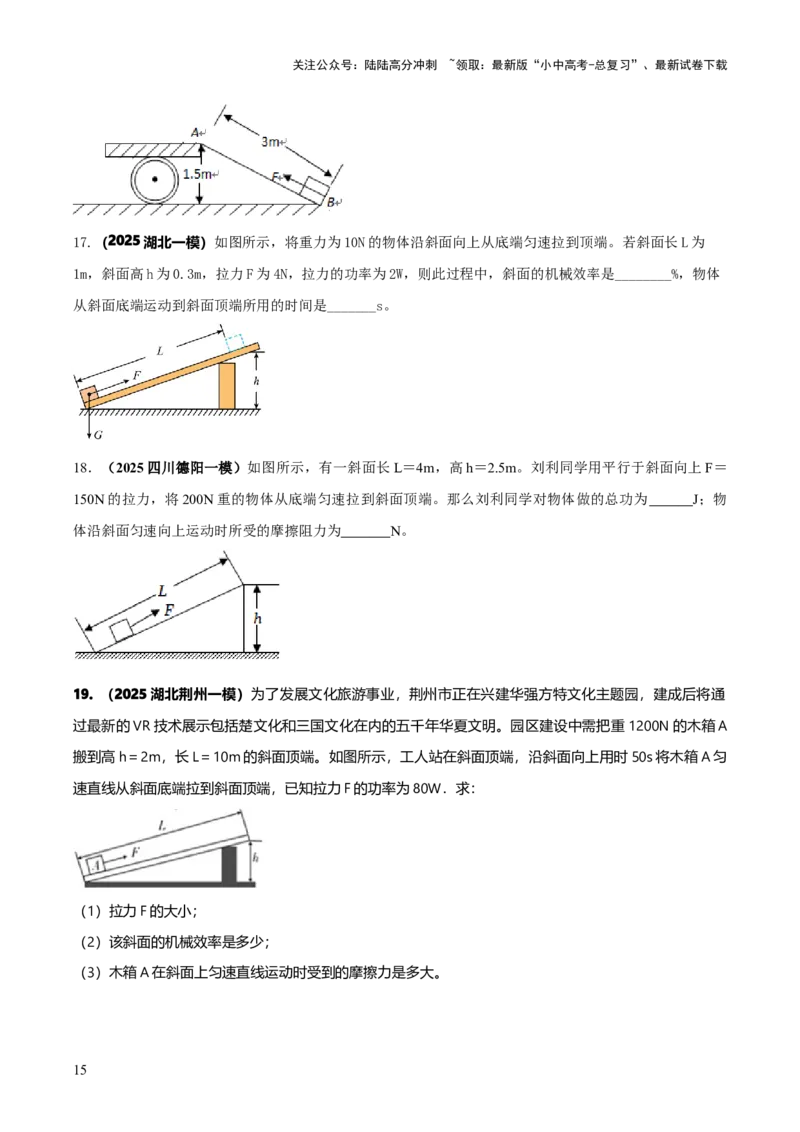 关注公众号：陆陆高分冲刺 ~领取：最新版“小中高考-总复习”、最新试卷下载

A
3m
1.5m
F
B

17.（2025湖北一模）如图所示，将重力为10N的物体沿斜面向上从底端匀速拉到顶端。若斜面长L为1m，斜面高h为0.3m，拉力F为4N，拉力的功率为2W，则此过程中，斜面的机械效率是____%，物体从斜面底端运动到斜面顶端所用的时间是____s。

L
F
h
G

18.（2025四川德阳一模）如图所示，有一斜面长L＝4m，高h＝2.5m。刘利同学用平行于斜面向上F＝150N的拉力，将200N重的物体从底端匀速拉到斜面顶端。那么刘利同学对物体做的总功为____J；物体沿斜面匀速向上运动时所受的摩擦阻力为____N。

L
F
h

19.（2025湖北荆州一模）为了发展文化旅游事业，荆州市正在兴建华强方特文化主题园，建成后将通过最新的VR技术展示包括楚文化和三国文化在内的五千年华夏文明。园区建设中需把重1200N的木箱A搬到高h＝2m，长L＝10m的斜面顶端。如图所示，工人站在斜面顶端，沿斜面向上用时50s将木箱A匀速直线从斜面底端拉到斜面顶端，已知拉力F的功率为80W．求：

L
A
F
h

（1）拉力F的大小；
（2）该斜面的机械效率是多少；
（3）木箱A在斜面上匀速直线运动时受到的摩擦力是多大。

15